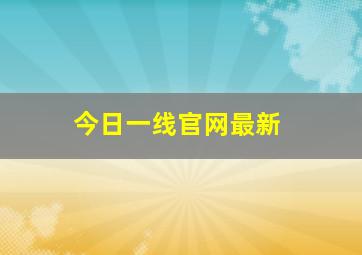 今日一线官网最新